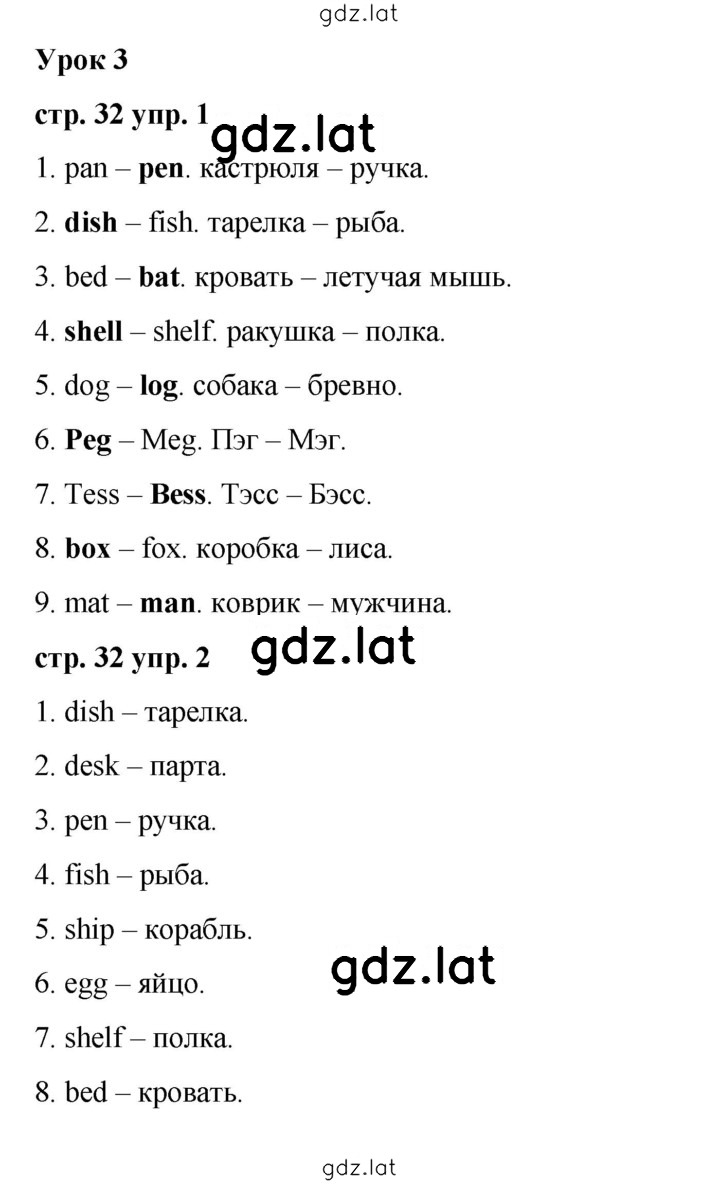 gdz.lat

Урок 3

стр. 32 упр. 1 gdz.lat

1. pan – pen. кастрюля – ручка.

2. dish – fish. тарелка – рыба.

3. bed – bat. кровать – летучая мышь.

4. shell – shelf. ракушка – полка.

5. dog – log. собака – бревно.

6. Peg – Meg. Пэг – Мэг.

7. Tess – Bess. Тэсс – Бэсс.

8. box – fox. коробка – лиса.

9. mat – man. коврик – мужчина.

стр. 32 упр. 2 gdz.lat

1. dish – тарелка.

2. desk – парта.

3. pen – ручка.

4. fish – рыба.

5. ship – корабль.

6. egg – яйцо. gdz.lat

7. shelf – полка.

8. bed – кровать.

gdz.lat